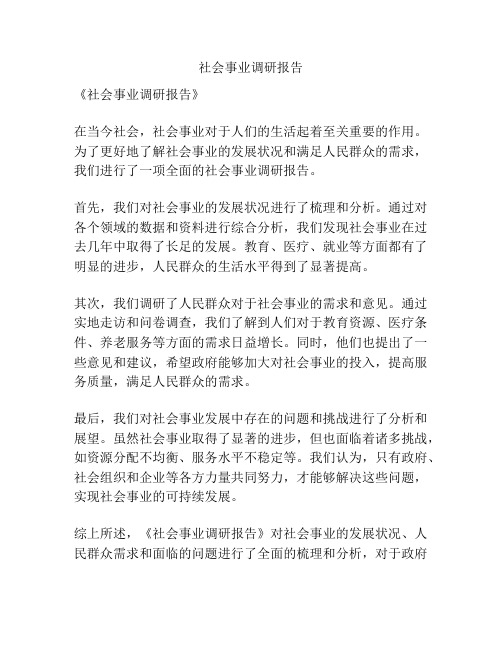 社会事业调研报告

《社会事业调研报告》

在当今社会，社会事业对于人们的生活起着至关重要的作用。为了更好地了解社会事业的发展状况和满足人民群众的需求，我们进行了一项全面的社会事业调研报告。

首先，我们对社会事业的发展状况进行了梳理和分析。通过对各个领域的数据和资料进行综合分析，我们发现社会事业在过去几年中取得了长足的发展。教育、医疗、就业等方面都有了明显的进步，人民群众的生活水平得到了显著提高。

其次，我们调研了人民群众对于社会事业的需求和意见。通过实地走访和问卷调查，我们了解到人们对于教育资源、医疗条件、养老服务等方面的需求日益增长。同时，他们也提出了一些意见和建议，希望政府能够加大对社会事业的投入，提高服务质量，满足人民群众的需求。

最后，我们对社会事业发展中存在的问题和挑战进行了分析和展望。虽然社会事业取得了显著的进步，但也面临着诸多挑战，如资源分配不均衡、服务水平不稳定等。我们认为，只有政府、社会组织和企业等各方力量共同努力，才能够解决这些问题，实现社会事业的可持续发展。

综上所述，《社会事业调研报告》对社会事业的发展状况、人民群众需求和面临的问题进行了全面的梳理和分析，对于政府